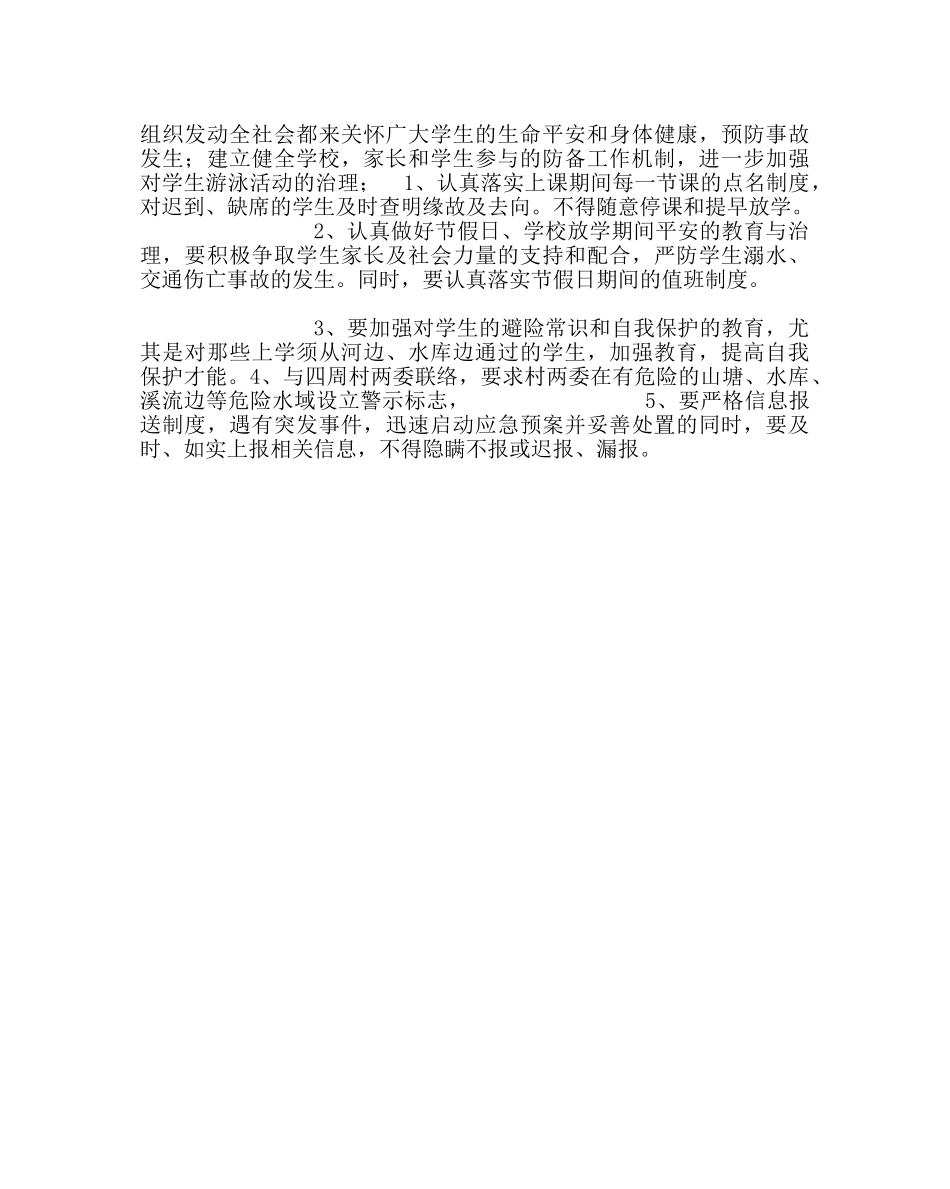 组织发动全社会都来关怀广大学生的生命平安和身体健康，预防事故发生；建立健全学校，家长和学生参与的防备工作机制，进一步加强对学生游泳活动的治理； 1、认真落实上课期间每一节课的点名制度，对迟到、缺席的学生及时查明缘故及去向。不得随意停课和提早放学。 2、认真做好节假日、学校放学期间平安的教育与治理，要积极争取学生家长及社会力量的支持和配合，严防学生溺水、交通伤亡事故的发生。同时，要认真落实节假日期间的值班制度。

3、要加强对学生的避险常识和自我保护的教育，尤其是对那些上学须从河边、水库边通过的学生，加强教育，提高自我保护才能。4、与四周村两委联络，要求村两委在有危险的山塘、水库、溪流边等危险水域设立警示标志， 5、要严格信息报送制度，遇有突发事件，迅速启动应急预案并妥善处置的同时，要及时、如实上报相关信息，不得隐瞒不报或迟报、漏报。